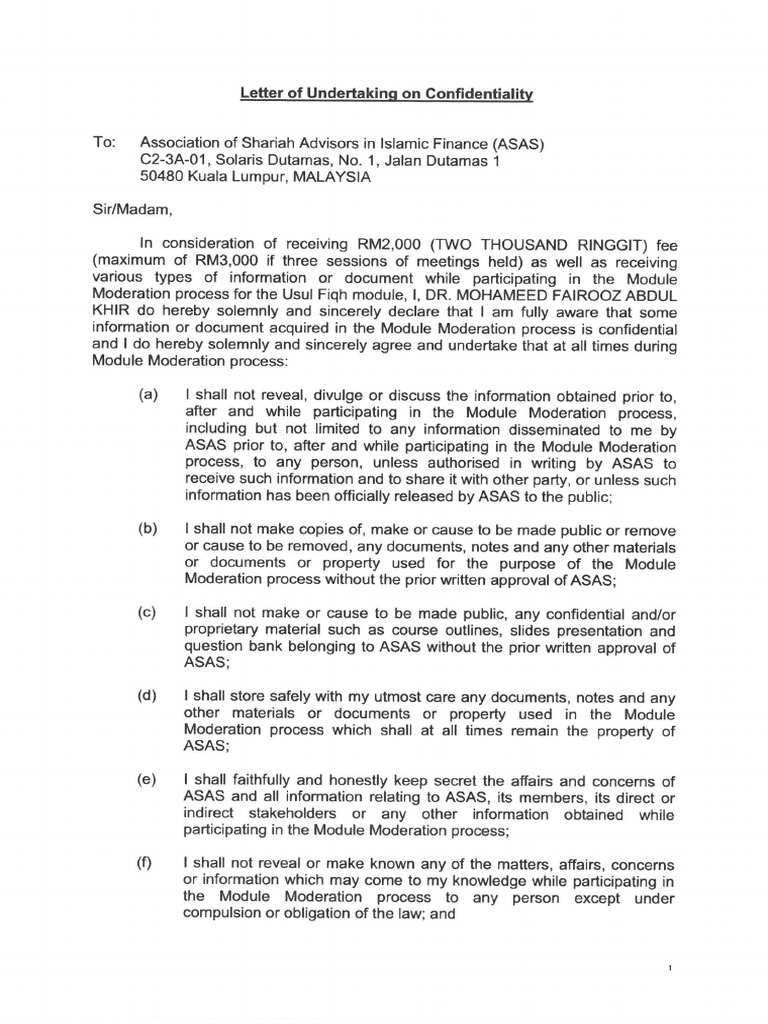 Letter of Undertaking on Confidentiality

To: Association of Shariah Advisors in Islamic Finance (ASAS)
C2-3A-01, Solaris Dutamas, No. 1, Jalan Dutamas 1
50480 Kuala Lumpur, MALAYSIA

Sir/Madam,

In consideration of receiving RM2,000 (TWO THOUSAND RINGGIT) fee (maximum of RM3,000 if three sessions of meetings held) as well as receiving various types of information or document while participating in the Module Moderation process for the Usul Fiqh module, I, DR. MOHAMEED FAIROOZ ABDUL KHIR do hereby solemnly and sincerely declare that I am fully aware that some information or document acquired in the Module Moderation process is confidential and I do hereby solemnly and sincerely agree and undertake that at all times during Module Moderation process:

(a) I shall not reveal, divulge or discuss the information obtained prior to, after and while participating in the Module Moderation process, including but not limited to any information disseminated to me by ASAS prior to, after and while participating in the Module Moderation process, to any person, unless authorised in writing by ASAS to receive such information and to share it with other party, or unless such information has been officially released by ASAS to the public;

(b) I shall not make copies of, make or cause to be made public or remove or cause to be removed, any documents, notes and any other materials or documents or property used for the purpose of the Module Moderation process without the prior written approval of ASAS;

(c) I shall not make or cause to be made public, any confidential and/or proprietary material such as course outlines, slides presentation and question bank belonging to ASAS without the prior written approval of ASAS;

(d) I shall store safely with my utmost care any documents, notes and any other materials or documents or property used in the Module Moderation process which shall at all times remain the property of ASAS;

(e) I shall faithfully and honestly keep secret the affairs and concerns of ASAS and all information relating to ASAS, its members, its direct or indirect stakeholders or any other information obtained while participating in the Module Moderation process;

(f) I shall not reveal or make known any of the matters, affairs, concerns or information which may come to my knowledge while participating in the Module Moderation process to any person except under compulsion or obligation of the law; and

1